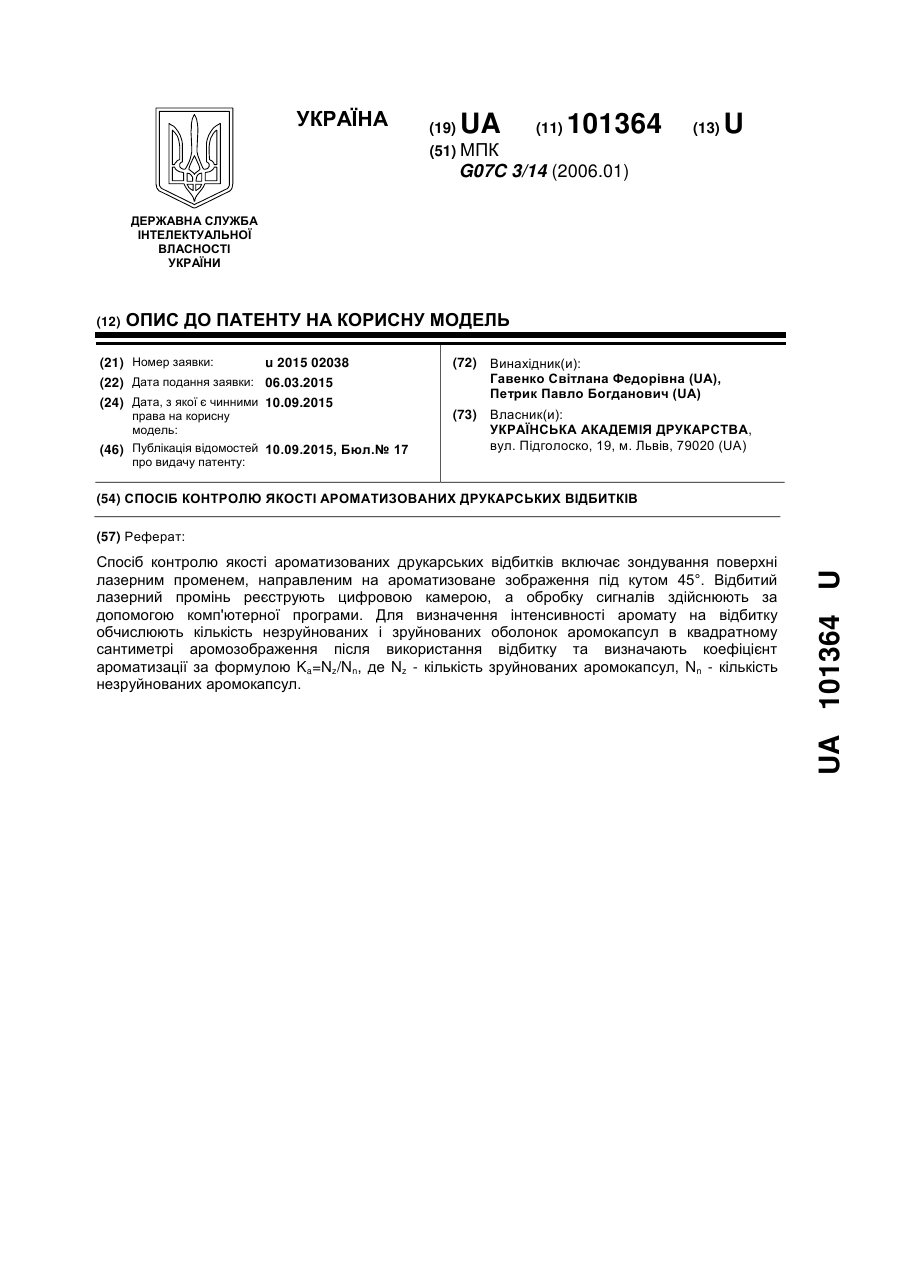 УКРАЇНА

(19) UA (11) 101364 (13) U

(51) МПК
G07C 3/14 (2006.01)

ДЕРЖАВНА СЛУЖБА ІНТЕЛЕКТУАЛЬНОЇ ВЛАСНОСТІ УКРАЇНИ

(12) ОПИС ДО ПАТЕНТУ НА КОРИСНУ МОДЕЛЬ

(21) Номер заявки: u 2015 02038
(22) Дата подання заявки: 06.03.2015
(24) Дата, з якої є чинними права на корисну модель: 10.09.2015
(46) Публікація відомостей про видачу патенту: 10.09.2015, Бюл.№ 17

(72) Винахідник(и):
Гавенко Світлана Федорівна (UA),
Петрик Павло Богданович (UA)

(73) Власник(и):
УКРАЇНСЬКА АКАДЕМІЯ ДРУКАРСТВА,
вул. Підголоско, 19, м. Львів, 79020 (UA)

(54) СПОСІБ КОНТРОЛЮ ЯКОСТІ АРОМАТИЗОВАНИХ ДРУКАРСЬКИХ ВІДБИТКІВ

(57) Реферат:

Спосіб контролю якості ароматизованих друкарських відбитків включає зондування поверхні лазерним променем, направленим на ароматизоване зображення під кутом 45°. Відбитий лазерний промінь реєструють цифровою камерою, а обробку сигналів здійснюють за допомогою комп'ютерної програми. Для визначення інтенсивності аромату на відбитку обчислюють кількість незруйнованих і зруйнованих оболонок аромокапсул в квадратному сантиметрі аромозображення після використання відбитку та визначають коефіцієнт ароматизації за формулою $K_a=N_z/N_n$, де $N_z$ - кількість зруйнованих аромокапсул, $N_n$ - кількість незруйнованих аромокапсул.

UA 101364 U